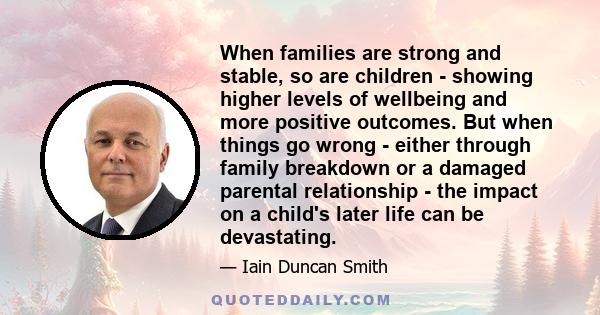 When families are strong and stable, so are children - showing higher levels of wellbeing and more positive outcomes. But when things go wrong - either through family breakdown or a damaged parental relationship - the impact on a child's later life can be devastating.

— Iain Duncan Smith

QUOTEDDAILY.COM